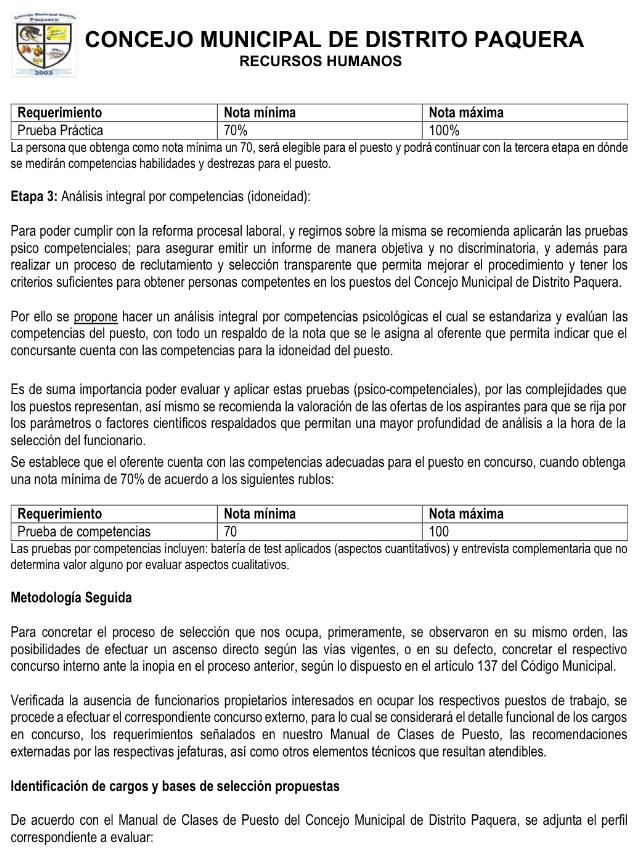 Concejo Municipal Distrito Paquera
2003

CONCEJO MUNICIPAL DE DISTRITO PAQUERA
RECURSOS HUMANOS

| Requerimiento | Nota mínima | Nota máxima |
|---|---|---|
| Prueba Práctica | 70% | 100% |

La persona que obtenga como nota mínima un 70, será elegible para el puesto y podrá continuar con la tercera etapa en dónde se medirán competencias habilidades y destrezas para el puesto.

Etapa 3: Análisis integral por competencias (idoneidad):

Para poder cumplir con la reforma procesal laboral, y regirnos sobre la misma se recomienda aplicarán las pruebas psico competenciales; para asegurar emitir un informe de manera objetiva y no discriminatoria, y además para realizar un proceso de reclutamiento y selección transparente que permita mejorar el procedimiento y tener los criterios suficientes para obtener personas competentes en los puestos del Concejo Municipal de Distrito Paquera.

Por ello se propone hacer un análisis integral por competencias psicológicas el cual se estandariza y evalúan las competencias del puesto, con todo un respaldo de la nota que se le asigna al oferente que permita indicar que el concursante cuenta con las competencias para la idoneidad del puesto.

Es de suma importancia poder evaluar y aplicar estas pruebas (psico-competenciales), por las complejidades que los puestos representan, así mismo se recomienda la valoración de las ofertas de los aspirantes para que se rija por los parámetros o factores científicos respaldados que permitan una mayor profundidad de análisis a la hora de la selección del funcionario.

Se establece que el oferente cuenta con las competencias adecuadas para el puesto en concurso, cuando obtenga una nota mínima de 70% de acuerdo a los siguientes rublos:

| Requerimiento | Nota mínima | Nota máxima |
|---|---|---|
| Prueba de competencias | 70 | 100 |

Las pruebas por competencias incluyen: batería de test aplicados (aspectos cuantitativos) y entrevista complementaria que no determina valor alguno por evaluar aspectos cualitativos.

Metodología Seguida

Para concretar el proceso de selección que nos ocupa, primeramente, se observaron en su mismo orden, las posibilidades de efectuar un ascenso directo según las vías vigentes, o en su defecto, concretar el respectivo concurso interno ante la inopia en el proceso anterior, según lo dispuesto en el artículo 137 del Código Municipal.

Verificada la ausencia de funcionarios propietarios interesados en ocupar los respectivos puestos de trabajo, se procede a efectuar el correspondiente concurso externo, para lo cual se considerará el detalle funcional de los cargos en concurso, los requerimientos señalados en nuestro Manual de Clases de Puesto, las recomendaciones externadas por las respectivas jefaturas, así como otros elementos técnicos que resultan atendibles.

Identificación de cargos y bases de selección propuestas

De acuerdo con el Manual de Clases de Puesto del Concejo Municipal de Distrito Paquera, se adjunta el perfil correspondiente a evaluar: